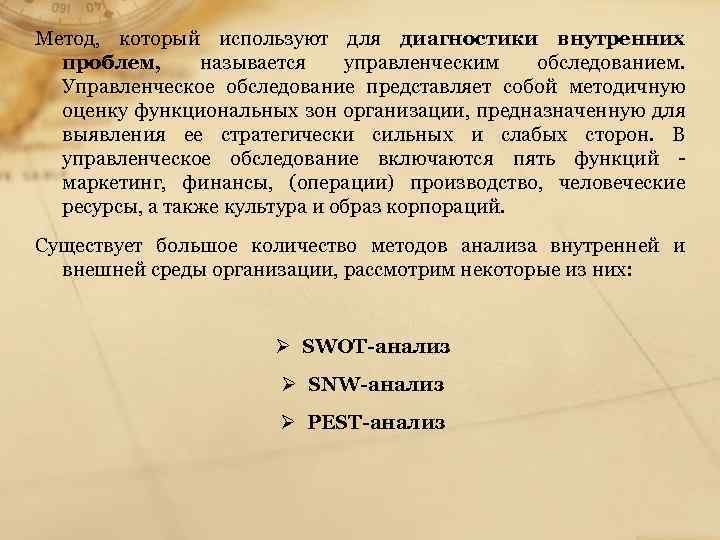 Метод, который используют для диагностики внутренних проблем, называется управленческим обследованием. Управленческое обследование представляет собой методичную оценку функциональных зон организации, предназначенную для выявления ее стратегически сильных и слабых сторон. В управленческое обследование включаются пять функций - маркетинг, финансы, (операции) производство, человеческие ресурсы, а также культура и образ корпораций.

Существует большое количество методов анализа внутренней и внешней среды организации, рассмотрим некоторые из них:

➢ SWOT-анализ
➢ SNW-анализ
➢ PEST-анализ